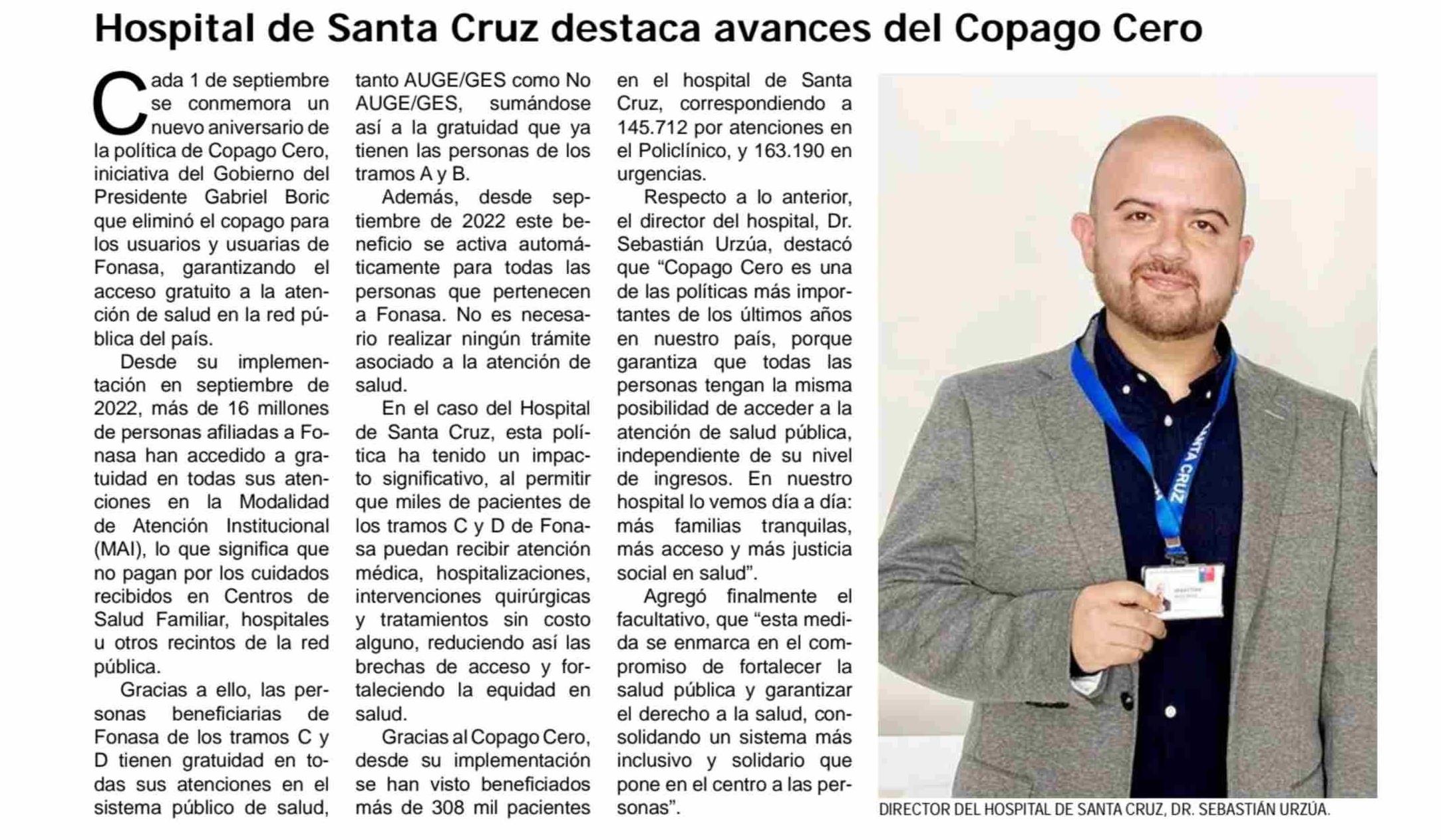 Hospital de Santa Cruz destaca avances del Copago Cero

Cada 1 de septiembre se conmemora un nuevo aniversario de la política de Copago Cero, iniciativa del Gobierno del Presidente Gabriel Boric que eliminó el copago para los usuarios y usuarias de Fonasa, garantizando el acceso gratuito a la atención de salud en la red pública del país.

Desde su implementación en septiembre de 2022, más de 16 millones de personas afiliadas a Fonasa han accedido a gratuidad en todas sus atenciones en la Modalidad de Atención Institucional (MAI), lo que significa que no pagan por los cuidados recibidos en Centros de Salud Familiar, hospitales u otros recintos de la red pública.

Gracias a ello, las personas beneficiarias de Fonasa de los tramos C y D tienen gratuidad en todas sus atenciones en el sistema público de salud, tanto AUGE/GES como No AUGE/GES, sumándose así a la gratuidad que ya tienen las personas de los tramos A y B.

Además, desde septiembre de 2022 este beneficio se activa automáticamente para todas las personas que pertenecen a Fonasa. No es necesario realizar ningún trámite asociado a la atención de salud.

En el caso del Hospital de Santa Cruz, esta política ha tenido un impacto significativo, al permitir que miles de pacientes de los tramos C y D de Fonasa puedan recibir atención médica, hospitalizaciones, intervenciones quirúrgicas y tratamientos sin costo alguno, reduciendo así las brechas de acceso y fortaleciendo la equidad en salud.

Gracias al Copago Cero, desde su implementación se han visto beneficiados más de 308 mil pacientes en el hospital de Santa Cruz, correspondiendo a 145.712 por atenciones en el Policlínico, y 163.190 en urgencias.

Respecto a lo anterior, el director del hospital, Dr. Sebastián Urzúa, destacó que “Copago Cero es una de las políticas más importantes de los últimos años en nuestro país, porque garantiza que todas las personas tengan la misma posibilidad de acceder a la atención de salud pública, independiente de su nivel de ingresos. En nuestro hospital lo vemos día a día: más familias tranquilas, más acceso y más justicia social en salud”.

Agregó finalmente el facultativo, que “esta medida se enmarca en el compromiso de fortalecer la salud pública y garantizar el derecho a la salud, consolidando un sistema más inclusivo y solidario que pone en el centro a las personas”.

SANTA CRUZ

DIRECTOR DEL HOSPITAL DE SANTA CRUZ, DR. SEBASTIÁN URZÚA.